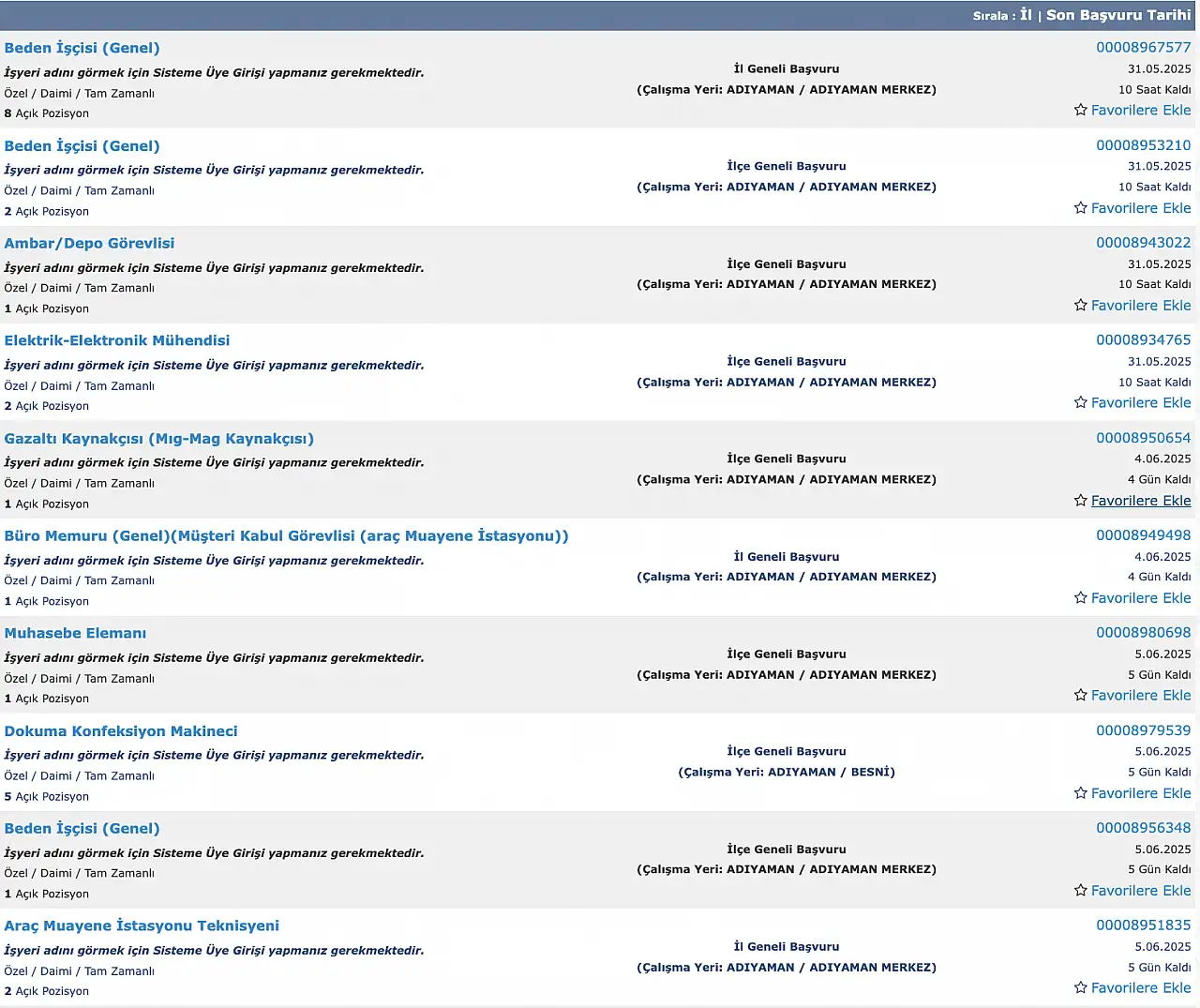 Sırala : İl | Son Başvuru Tarihi

Beden İşçisi (Genel)
İşyeri adını görmek için Sisteme Üye Girişi yapmanız gerekmektedir.
Özel / Daimi / Tam Zamanlı
8 Açık Pozisyon
İl Geneli Başvuru
(Çalışma Yeri: ADIYAMAN / ADIYAMAN MERKEZ)
00008967577
31.05.2025
10 Saat Kaldı
Favorilere Ekle

Beden İşçisi (Genel)
İşyeri adını görmek için Sisteme Üye Girişi yapmanız gerekmektedir.
Özel / Daimi / Tam Zamanlı
2 Açık Pozisyon
İlçe Geneli Başvuru
(Çalışma Yeri: ADIYAMAN / ADIYAMAN MERKEZ)
00008953210
31.05.2025
10 Saat Kaldı
Favorilere Ekle

Ambar/Depo Görevlisi
İşyeri adını görmek için Sisteme Üye Girişi yapmanız gerekmektedir.
Özel / Daimi / Tam Zamanlı
1 Açık Pozisyon
İlçe Geneli Başvuru
(Çalışma Yeri: ADIYAMAN / ADIYAMAN MERKEZ)
00008943022
31.05.2025
10 Saat Kaldı
Favorilere Ekle

Elektrik-Elektronik Mühendisi
İşyeri adını görmek için Sisteme Üye Girişi yapmanız gerekmektedir.
Özel / Daimi / Tam Zamanlı
2 Açık Pozisyon
İlçe Geneli Başvuru
(Çalışma Yeri: ADIYAMAN / ADIYAMAN MERKEZ)
00008934765
31.05.2025
10 Saat Kaldı
Favorilere Ekle

Gazaltı Kaynakçısı (Mıg-Mag Kaynakçısı)
İşyeri adını görmek için Sisteme Üye Girişi yapmanız gerekmektedir.
Özel / Daimi / Tam Zamanlı
1 Açık Pozisyon
İlçe Geneli Başvuru
(Çalışma Yeri: ADIYAMAN / ADIYAMAN MERKEZ)
00008950654
4.06.2025
4 Gün Kaldı
Favorilere Ekle

Büro Memuru (Genel)(Müşteri Kabul Görevlisi (araç Muayene İstasyonu))
İşyeri adını görmek için Sisteme Üye Girişi yapmanız gerekmektedir.
Özel / Daimi / Tam Zamanlı
1 Açık Pozisyon
İl Geneli Başvuru
(Çalışma Yeri: ADIYAMAN / ADIYAMAN MERKEZ)
00008949498
4.06.2025
4 Gün Kaldı
Favorilere Ekle

Muhasebe Elemanı
İşyeri adını görmek için Sisteme Üye Girişi yapmanız gerekmektedir.
Özel / Daimi / Tam Zamanlı
1 Açık Pozisyon
İlçe Geneli Başvuru
(Çalışma Yeri: ADIYAMAN / ADIYAMAN MERKEZ)
00008980698
5.06.2025
5 Gün Kaldı
Favorilere Ekle

Dokuma Konfeksiyon Makineci
İşyeri adını görmek için Sisteme Üye Girişi yapmanız gerekmektedir.
Özel / Daimi / Tam Zamanlı
5 Açık Pozisyon
İlçe Geneli Başvuru
(Çalışma Yeri: ADIYAMAN / BESNİ)
00008979539
5.06.2025
5 Gün Kaldı
Favorilere Ekle

Beden İşçisi (Genel)
İşyeri adını görmek için Sisteme Üye Girişi yapmanız gerekmektedir.
Özel / Daimi / Tam Zamanlı
1 Açık Pozisyon
İlçe Geneli Başvuru
(Çalışma Yeri: ADIYAMAN / ADIYAMAN MERKEZ)
00008956348
5.06.2025
5 Gün Kaldı
Favorilere Ekle

Araç Muayene İstasyonu Teknisyeni
İşyeri adını görmek için Sisteme Üye Girişi yapmanız gerekmektedir.
Özel / Daimi / Tam Zamanlı
2 Açık Pozisyon
İl Geneli Başvuru
(Çalışma Yeri: ADIYAMAN / ADIYAMAN MERKEZ)
00008951835
5.06.2025
5 Gün Kaldı
Favorilere Ekle